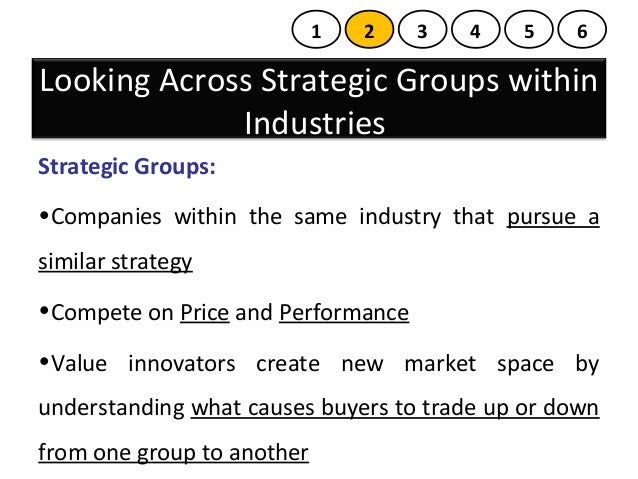 1 2 3 4 5 6

Looking Across Strategic Groups within Industries

Strategic Groups:

• Companies within the same industry that pursue a similar strategy

• Compete on Price and Performance

• Value innovators create new market space by understanding what causes buyers to trade up or down from one group to another